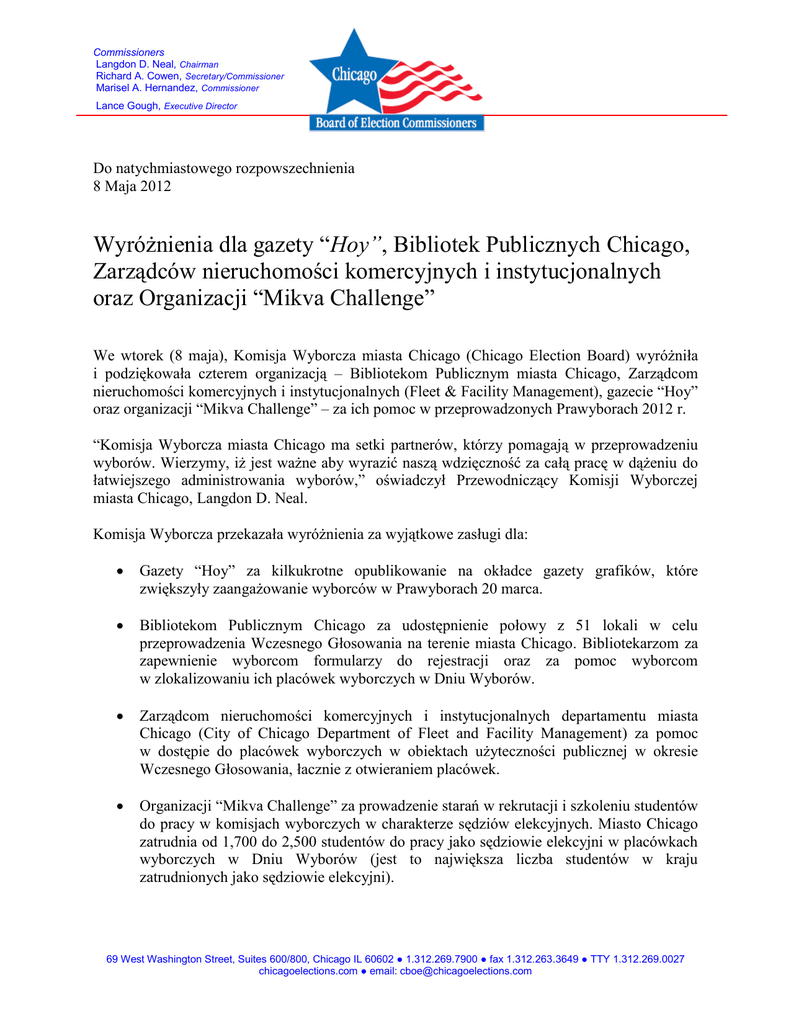 Commissioners
Langdon D. Neal, Chairman
Richard A. Cowen, Secretary/Commissioner
Marisel A. Hernandez, Commissioner

Lance Gough, Executive Director

Chicago
Board of Election Commissioners

Do natychmiastowego rozpowszechnienia
8 Maja 2012

Wyróżnienia dla gazety “Hoy”, Bibliotek Publicznych Chicago, Zarządców nieruchomości komercyjnych i instytucjonalnych oraz Organizacji “Mikva Challenge”

We wtorek (8 maja), Komisja Wyborcza miasta Chicago (Chicago Election Board) wyróżniła i podziękowała czterem organizacją – Bibliotekom Publicznym miasta Chicago, Zarządcom nieruchomości komercyjnych i instytucjonalnych (Fleet & Facility Management), gazecie “Hoy” oraz organizacji “Mikva Challenge” – za ich pomoc w przeprowadzonych Prawyborach 2012 r.

“Komisja Wyborcza miasta Chicago ma setki partnerów, którzy pomagają w przeprowadzeniu wyborów. Wierzymy, iż jest ważne aby wyrazić naszą wdzięczność za całą pracę w dążeniu do łatwiejszego administrowania wyborów,” oświadczył Przewodniczący Komisji Wyborczej miasta Chicago, Langdon D. Neal.

Komisja Wyborcza przekazała wyróżnienia za wyjątkowe zasługi dla:

• Gazety “Hoy” za kilkukrotne opublikowanie na okładce gazety grafików, które zwiększyły zaangażowanie wyborców w Prawyborach 20 marca.

• Bibliotekom Publicznym Chicago za udostępnienie połowy z 51 lokali w celu przeprowadzenia Wczesnego Głosowania na terenie miasta Chicago. Bibliotekarzom za zapewnienie wyborcom formularzy do rejestracji oraz za pomoc wyborcom w zlokalizowaniu ich placówek wyborczych w Dniu Wyborów.

• Zarządcom nieruchomości komercyjnych i instytucjonalnych departamentu miasta Chicago (City of Chicago Department of Fleet and Facility Management) za pomoc w dostępie do placówek wyborczych w obiektach użyteczności publicznej w okresie Wczesnego Głosowania, łacznie z otwieraniem placówek.

• Organizacji “Mikva Challenge” za prowadzenie starań w rekrutacji i szkoleniu studentów do pracy w komisjach wyborczych w charakterze sędziów elekcyjnych. Miasto Chicago zatrudnia od 1,700 do 2,500 studentów do pracy jako sędziowie elekcyjni w placówkach wyborczych w Dniu Wyborów (jest to największa liczba studentów w kraju zatrudnionych jako sędziowie elekcyjni).

69 West Washington Street, Suites 600/800, Chicago IL 60602 ● 1.312.269.7900 ● fax 1.312.263.3649 ● TTY 1.312.269.0027
chicagoelections.com ● email: cboe@chicagoelections.com